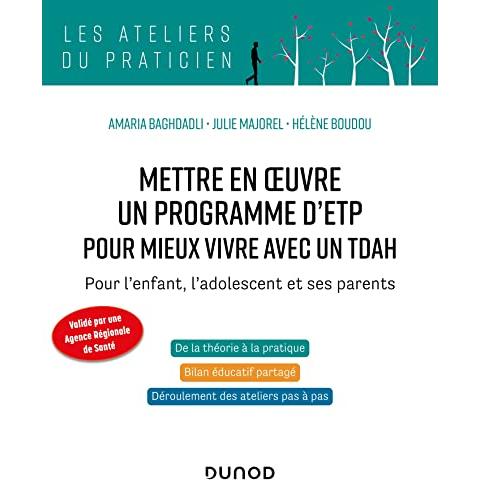 LES ATELIERS DU PRATICIEN

AMARIA BAGHDADLI · JULIE MAJOREL · HÉLÈNE BOUDOU

METTRE EN ŒUVRE UN PROGRAMME D'ETP POUR MIEUX VIVRE AVEC UN TDAH

Pour l'enfant, l'adolescent et ses parents

Validé par une Agence Régionale de Santé

De la théorie à la pratique

Bilan éducatif partagé

Déroulement des ateliers pas à pas

DUNOD